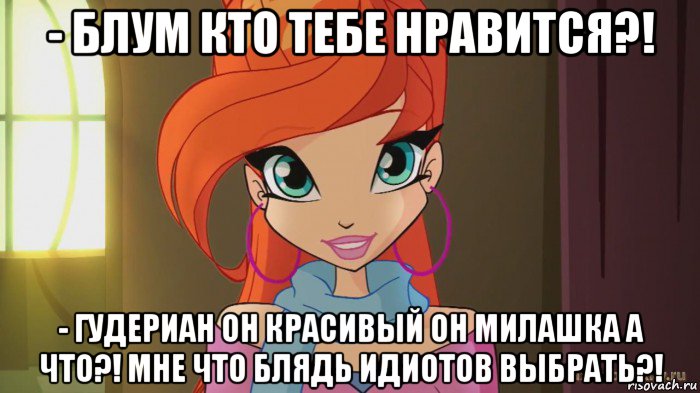 - БЛУМ КТО ТЕБЕ НРАВИТСЯ?!

- ГУДЕРИАН ОН КРАСИВЫЙ ОН МИЛАШКА А ЧТО?! МНЕ ЧТО БЛЯДЬ ИДИОТОВ ВЫБРАТЬ?!

risovach.ru